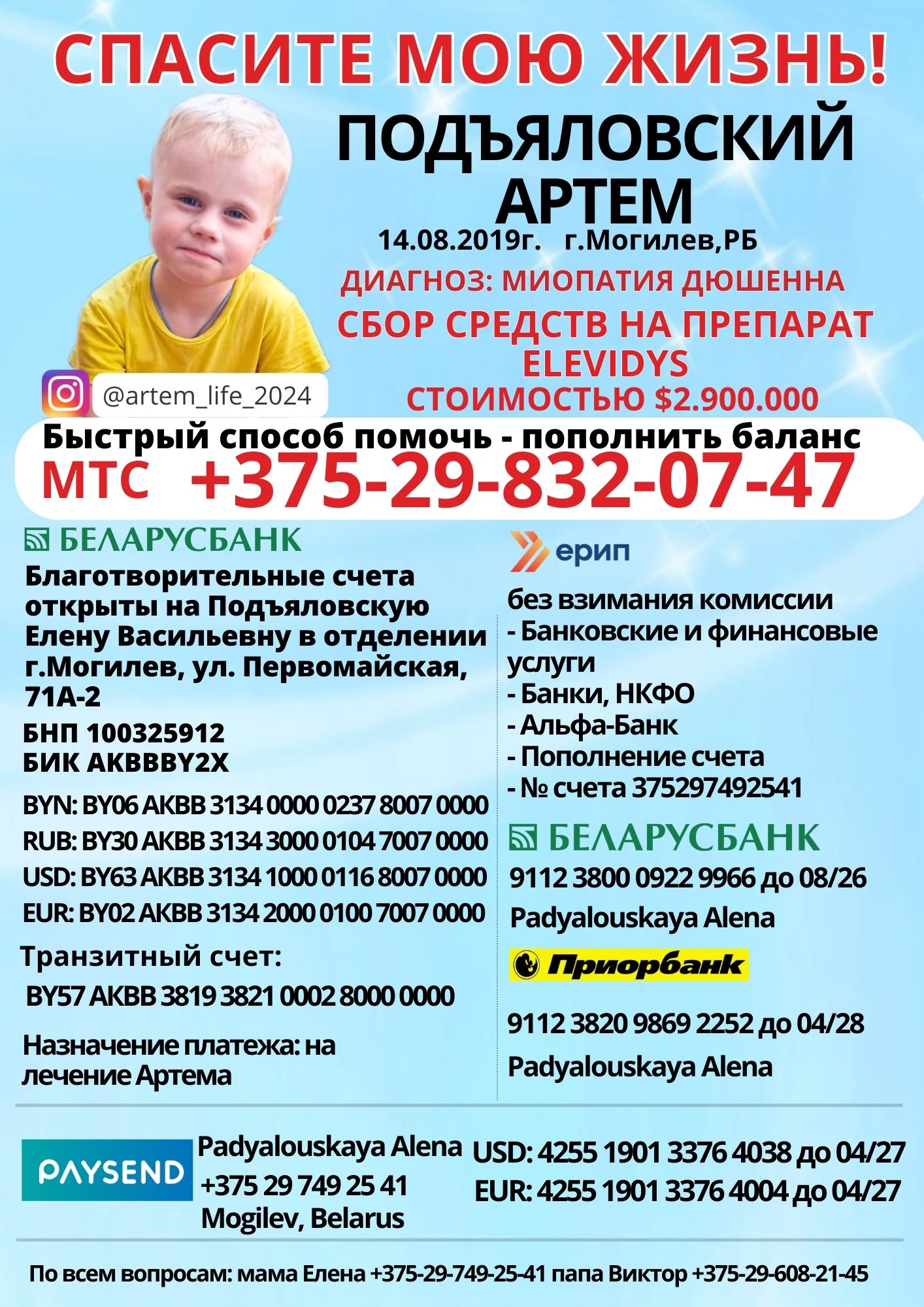 СПАСИТЕ МОЮ ЖИЗНЬ!

ПОДЪЯЛОВСКИЙ АРТЕМ

14.08.2019г. г.Могилев,РБ

ДИАГНОЗ: МИОПАТИЯ ДЮШЕННА

СБОР СРЕДСТВ НА ПРЕПАРАТ ELEVIDYS

СТОИМОСТЬЮ $2.900.000

@artem_life_2024

Быстрый способ помочь - пополнить баланс

МТС +375-29-832-07-47

БЕЛАРУСБАНК

Благотворительные счета открыты на Подъяловскую Елену Васильевну в отделении г.Могилев, ул. Первомайская, 71А-2

БНП 100325912
БИК AKBBBY2X

BYN: BY06 AKBB 3134 0000 0237 8007 0000
RUB: BY30 AKBB 3134 3000 0104 7007 0000
USD: BY63 AKBB 3134 1000 0116 8007 0000
EUR: BY02 AKBB 3134 2000 0100 7007 0000

Транзитный счет:

BY57 AKBB 3819 3821 0002 8000 0000

Назначение платежа: на лечение Артема

ерип

без взимания комиссии
- Банковские и финансовые услуги
- Банки, НКФО
- Альфа-Банк
- Пополнение счета
- № счета 375297492541

БЕЛАРУСБАНК

9112 3800 0922 9966 до 08/26
Padyalouskaya Alena

Приорбанк

9112 3820 9869 2252 до 04/28
Padyalouskaya Alena

PAYSEND

Padyalouskaya Alena
+375 29 749 25 41
Mogilev, Belarus

USD: 4255 1901 3376 4038 до 04/27
EUR: 4255 1901 3376 4004 до 04/27

По всем вопросам: мама Елена +375-29-749-25-41 папа Виктор +375-29-608-21-45